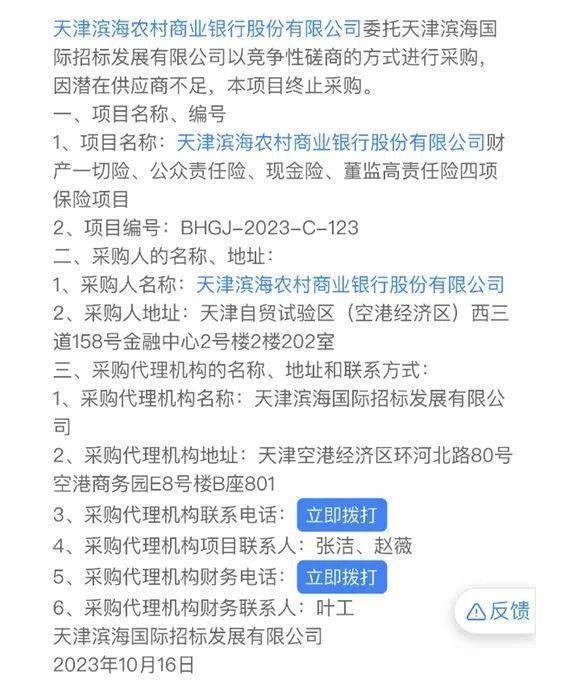 天津滨海农村商业银行股份有限公司委托天津滨海国际招标发展有限公司以竞争性磋商的方式进行采购，因潜在供应商不足，本项目终止采购。
一、项目名称、编号
1、项目名称：天津滨海农村商业银行股份有限公司财产一切险、公众责任险、现金险、董监高责任险四项保险项目
2、项目编号：BHGJ-2023-C-123
二、采购人的名称、地址：
1、采购人名称：天津滨海农村商业银行股份有限公司
2、采购人地址：天津自贸试验区（空港经济区）西三道158号金融中心2号楼2楼202室
三、采购代理机构的名称、地址和联系方式：
1、采购代理机构名称：天津滨海国际招标发展有限公司
2、采购代理机构地址：天津空港经济区环河北路80号空港商务园E8号楼B座801
3、采购代理机构联系电话： 立即拨打
4、采购代理机构项目联系人：张洁、赵薇
5、采购代理机构财务电话： 立即拨打
6、采购代理机构财务联系人：叶工
反馈
天津滨海国际招标发展有限公司
2023年10月16日